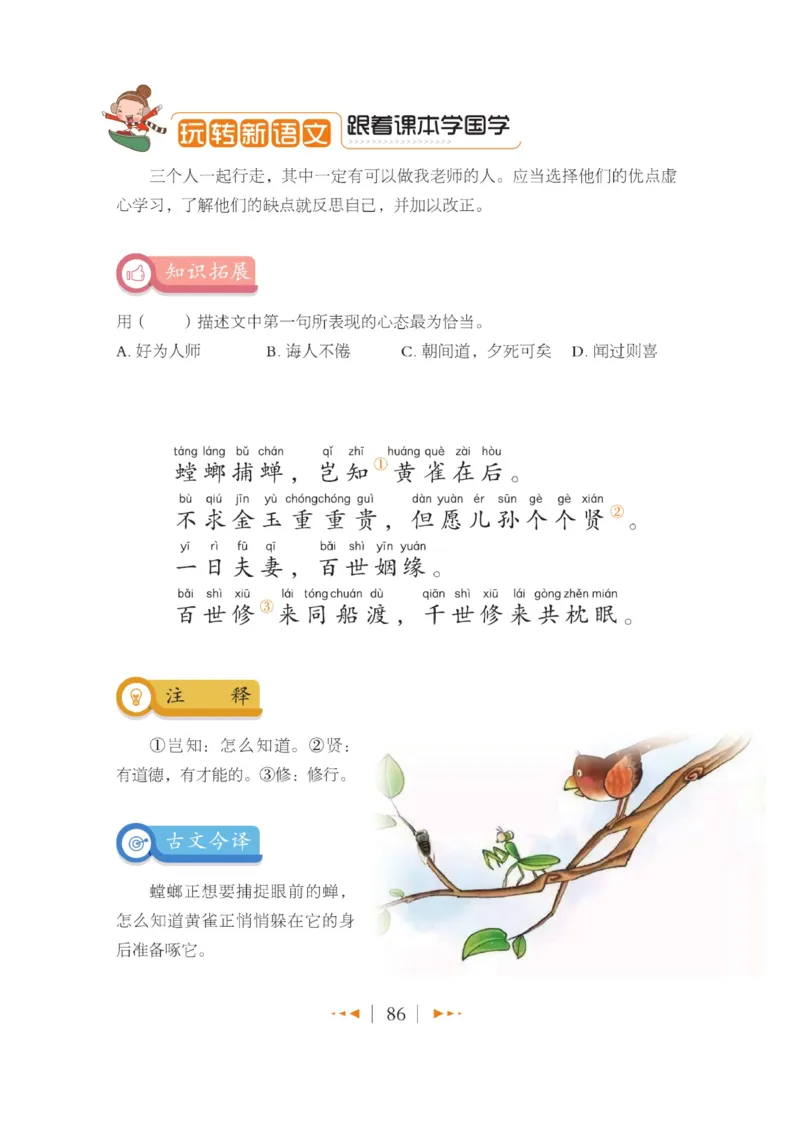 玩转新语文 跟着课本学国学

三个人一起行走，其中一定有可以做我老师的人。应当选择他们的优点虚心学习，了解他们的缺点就反思自己，并加以改正。

知识拓展

用（　　）描述文中第一句所表现的心态最为恰当。

A. 好为人师　　B. 诲人不倦　　C. 朝闻道，夕死可矣　D. 闻过则喜

táng láng bǔ chán　qǐ zhī　huáng què zài hòu
螳螂捕蝉，岂知①黄雀在后。

bù qiú jīn yù chóngchóng guì　dàn yuàn ér sūn gè gè xián
不求金玉重重贵，但愿儿孙个个贤②。

yī rì fū qī　bǎi shì yīn yuán
一日夫妻，百世姻缘。

bǎi shì xiū　lái tóng chuán dù　qiān shì xiū lái gòng zhěn mián
百世修③来同船渡，千世修来共枕眠。

注　释

①岂知：怎么知道。②贤：有道德，有才能的。③修：修行。

古文今译

螳螂正想要捕捉眼前的蝉，怎么知道黄雀正悄悄躲在它的身后准备啄它。

86